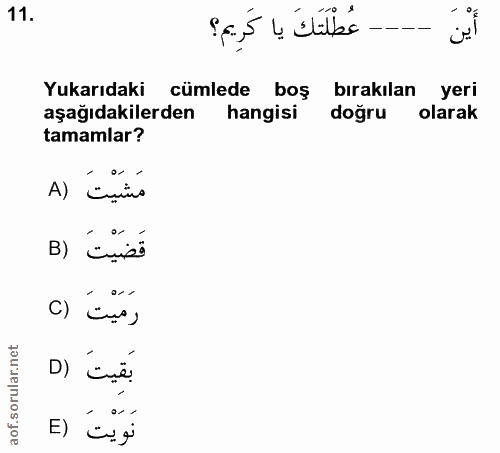 11. أَيْنَ ---- عُطْلَتَكَ يا كَرِيم؟

Yukarıdaki cümlede boş bırakılan yeri aşağıdakilerden hangisi doğru olarak tamamlar?

A) مَشَيْتَ

B) قَضَيْتَ

C) رَمَيْتَ

D) بَقِيتَ

E) نَوَيْتَ

aof.sorular.net